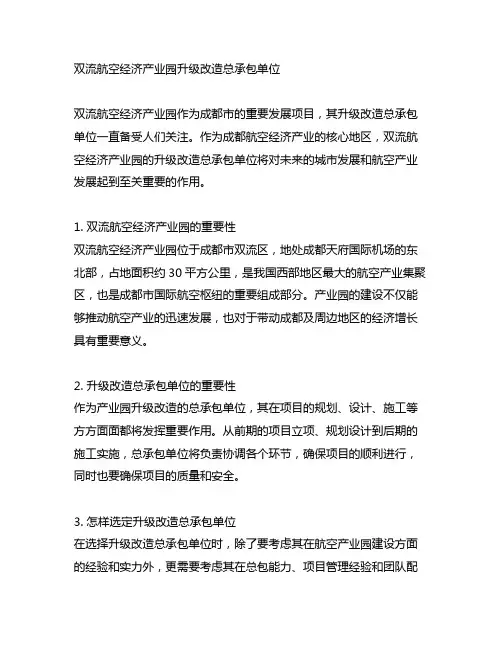 双流航空经济产业园升级改造总承包单位

双流航空经济产业园作为成都市的重要发展项目，其升级改造总承包单位一直备受人们关注。作为成都航空经济产业的核心地区，双流航空经济产业园的升级改造总承包单位将对未来的城市发展和航空产业发展起到至关重要的作用。

1. 双流航空经济产业园的重要性
双流航空经济产业园位于成都市双流区，地处成都天府国际机场的东北部，占地面积约 30 平方公里，是我国西部地区最大的航空产业集聚区，也是成都市国际航空枢纽的重要组成部分。产业园的建设不仅能够推动航空产业的迅速发展，也对于带动成都及周边地区的经济增长具有重要意义。

2. 升级改造总承包单位的重要性
作为产业园升级改造的总承包单位，其在项目的规划、设计、施工等方方面面都将发挥重要作用。从前期的项目立项、规划设计到后期的施工实施，总承包单位将负责协调各个环节，确保项目的顺利进行，同时也要确保项目的质量和安全。

3. 怎样选定升级改造总承包单位
在选择升级改造总承包单位时，除了要考虑其在航空产业园建设方面的经验和实力外，更需要考虑其在总包能力、项目管理经验和团队配